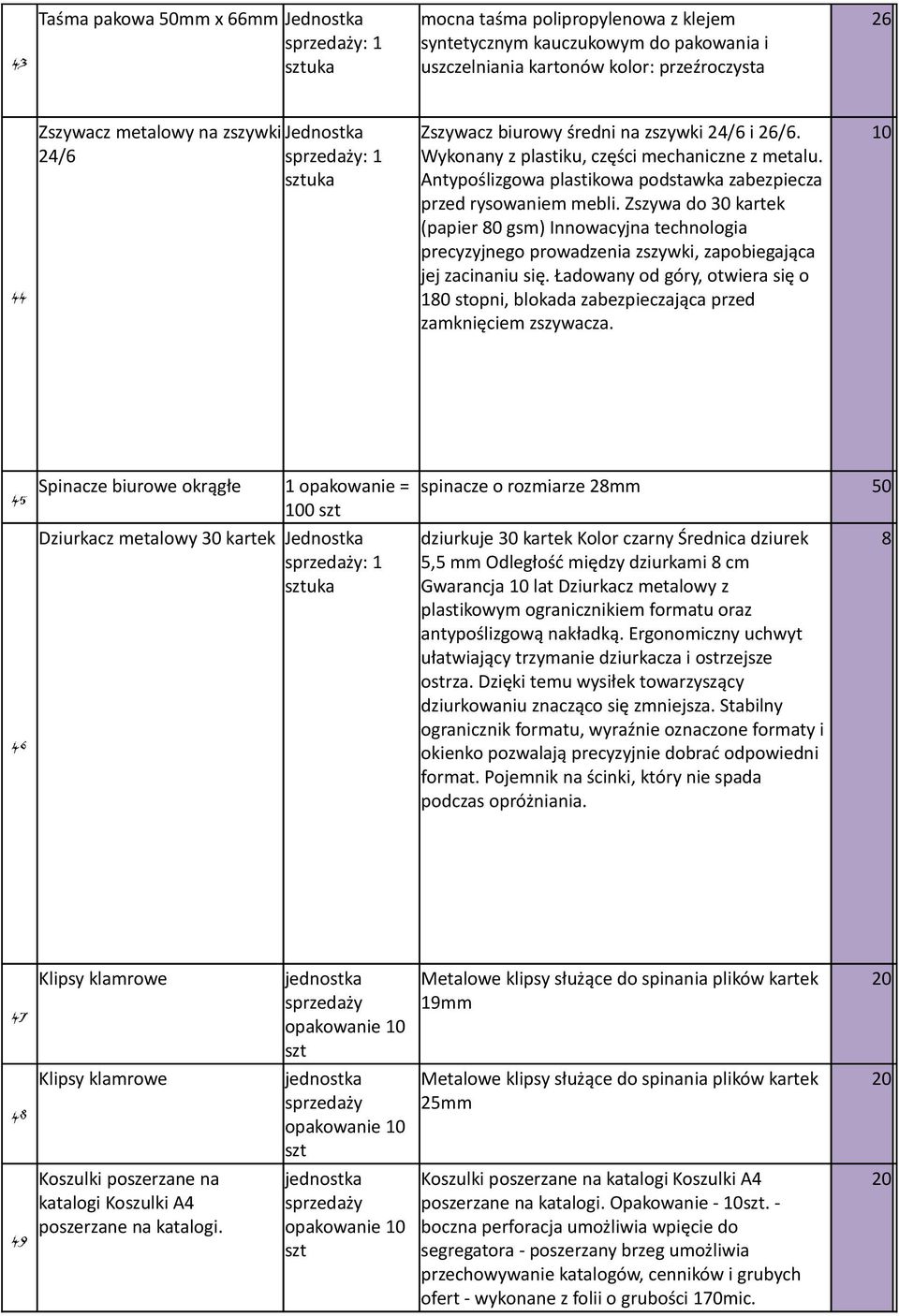 | 43 | Taśma pakowa 50mm x 66mm | Jednostka sprzedaży: 1 sztuka | mocna taśma polipropylenowa z klejem syntetycznym kauczukowym do pakowania i uszczelniania kartonów kolor: przeźroczysta | 26 |
|---|---|---|---|---|
| 44 | Zszywacz metalowy na zszywki 24/6 | Jednostka sprzedaży: 1 sztuka | Zszywacz biurowy średni na zszywki 24/6 i 26/6. Wykonany z plastiku, części mechaniczne z metalu. Antypoślizgowa plastikowa podstawka zabezpiecza przed rysowaniem mebli. Zszywa do 30 kartek (papier 80 gsm) Innowacyjna technologia precyzyjnego prowadzenia zszywki, zapobiegająca jej zacinaniu się. Ładowany od góry, otwiera się o 180 stopni, blokada zabezpieczająca przed zamknięciem zszywacza. | 10 |
| 45 | Spinacze biurowe okrągłe | 1 opakowanie = 100 szt | spinacze o rozmiarze 28mm | 50 |
| 46 | Dziurkacz metalowy 30 kartek | Jednostka sprzedaży: 1 sztuka | dziurkuje 30 kartek Kolor czarny Średnica dziurek 5,5 mm Odległość między dziurkami 8 cm Gwarancja 10 lat Dziurkacz metalowy z plastikowym ogranicznikiem formatu oraz antypoślizgową nakładką. Ergonomiczny uchwyt ułatwiający trzymanie dziurkacza i ostrzejsze ostrza. Dzięki temu wysiłek towarzyszący dziurkowaniu znacząco się zmniejsza. Stabilny ogranicznik formatu, wyraźnie oznaczone formaty i okienko pozwalają precyzyjnie dobrać odpowiedni format. Pojemnik na ścinki, który nie spada podczas opróżniania. | 8 |
| 47 | Klipsy klamrowe | jednostka sprzedaży opakowanie 10 szt | Metalowe klipsy służące do spinania plików kartek 19mm | 20 |
| 48 | Klipsy klamrowe | jednostka sprzedaży opakowanie 10 szt | Metalowe klipsy służące do spinania plików kartek 25mm | 20 |
| 49 | Koszulki poszerzane na katalogi Koszulki A4 poszerzane na katalogi. | jednostka sprzedaży opakowanie 10 szt | Koszulki poszerzane na katalogi Koszulki A4 poszerzane na katalogi. Opakowanie - 10szt. - boczna perforacja umożliwia wpięcie do segregatora - poszerzany brzeg umożliwia przechowywanie katalogów, cenników i grubych ofert - wykonane z folii o grubości 170mic. | 20 |